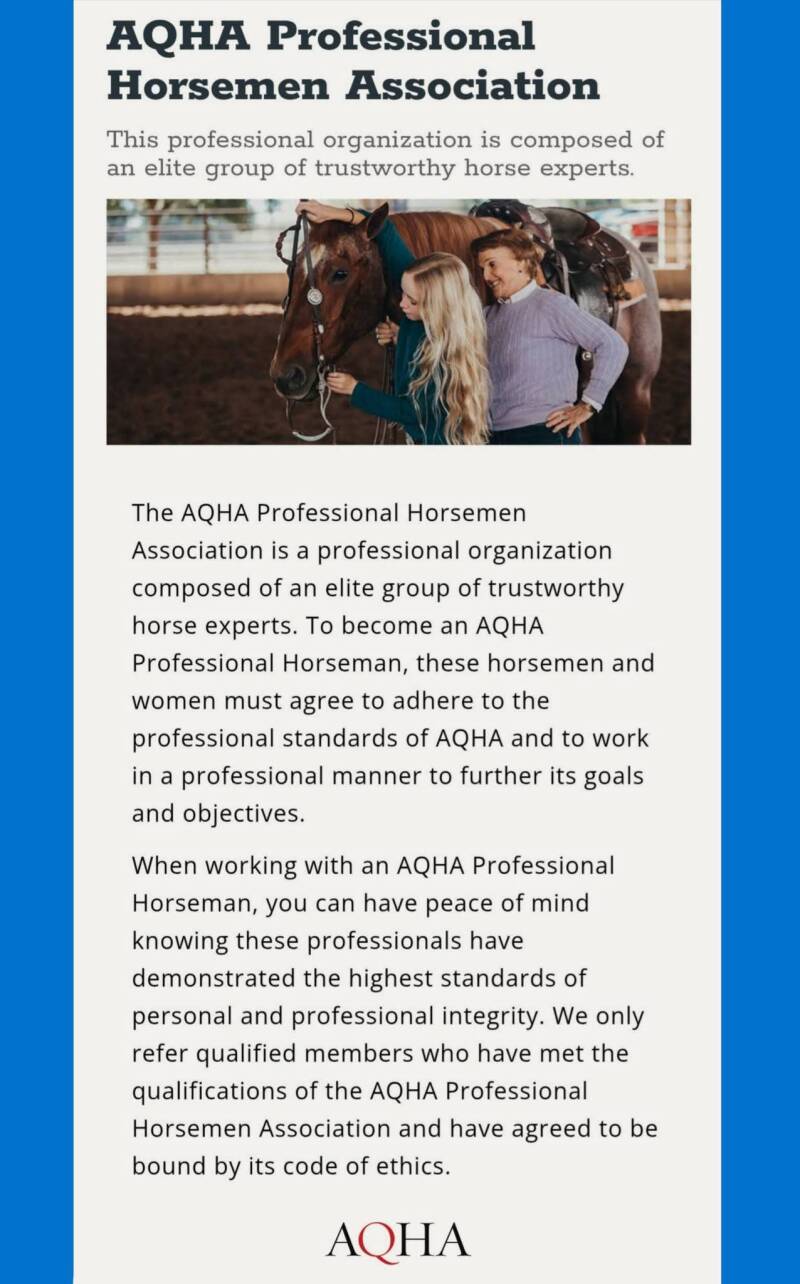 AQHA Professional Horsemen Association

This professional organization is composed of an elite group of trustworthy horse experts.

The AQHA Professional Horsemen Association is a professional organization composed of an elite group of trustworthy horse experts. To become an AQHA Professional Horseman, these horsemen and women must agree to adhere to the professional standards of AQHA and to work in a professional manner to further its goals and objectives.

When working with an AQHA Professional Horseman, you can have peace of mind knowing these professionals have demonstrated the highest standards of personal and professional integrity. We only refer qualified members who have met the qualifications of the AQHA Professional Horsemen Association and have agreed to be bound by its code of ethics.

AQHA